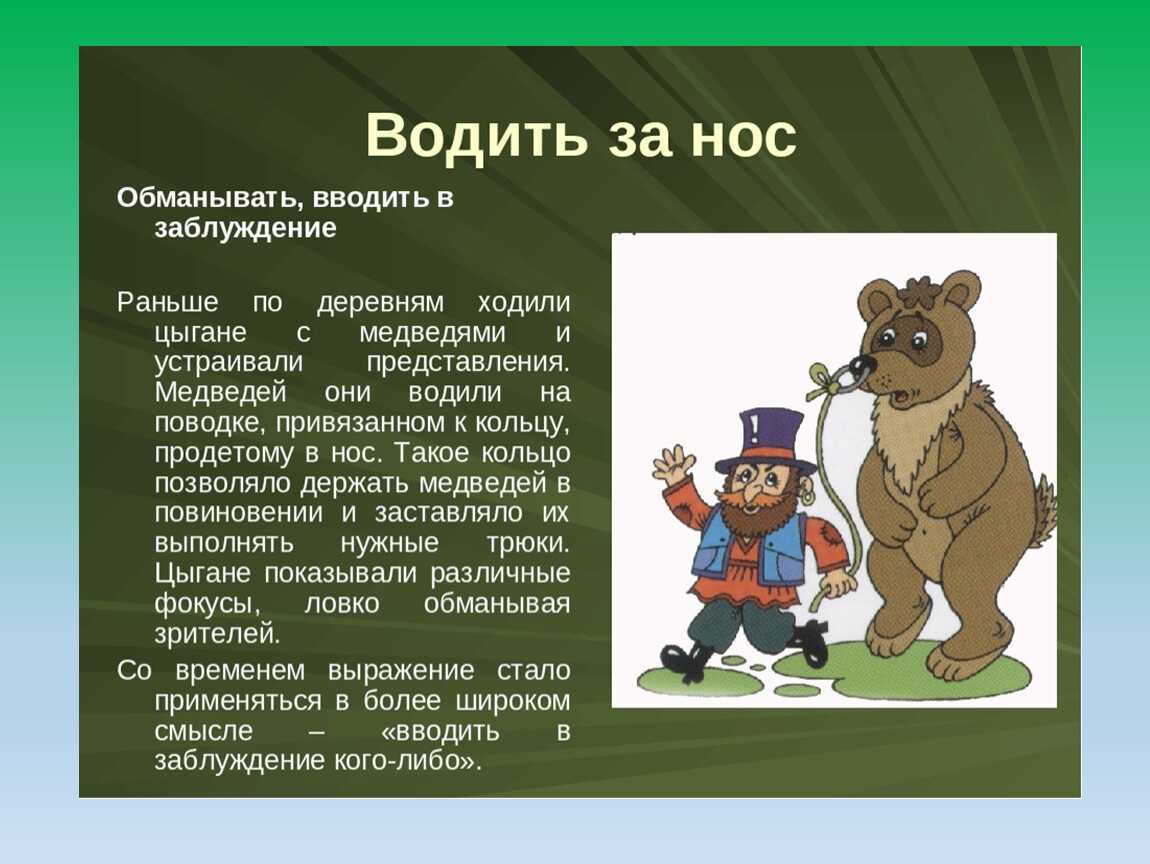 Водить за нос

Обманывать, вводить в заблуждение

Раньше по деревням ходили цыгане с медведями и устраивали представления. Медведей они водили на поводке, привязанном к кольцу, продетому в нос. Такое кольцо позволяло держать медведей в повиновении и заставляло их выполнять нужные трюки. Цыгане показывали различные фокусы, ловко обманывая зрителей.

Со временем выражение стало применяться в более широком смысле – «вводить в заблуждение кого-либо».